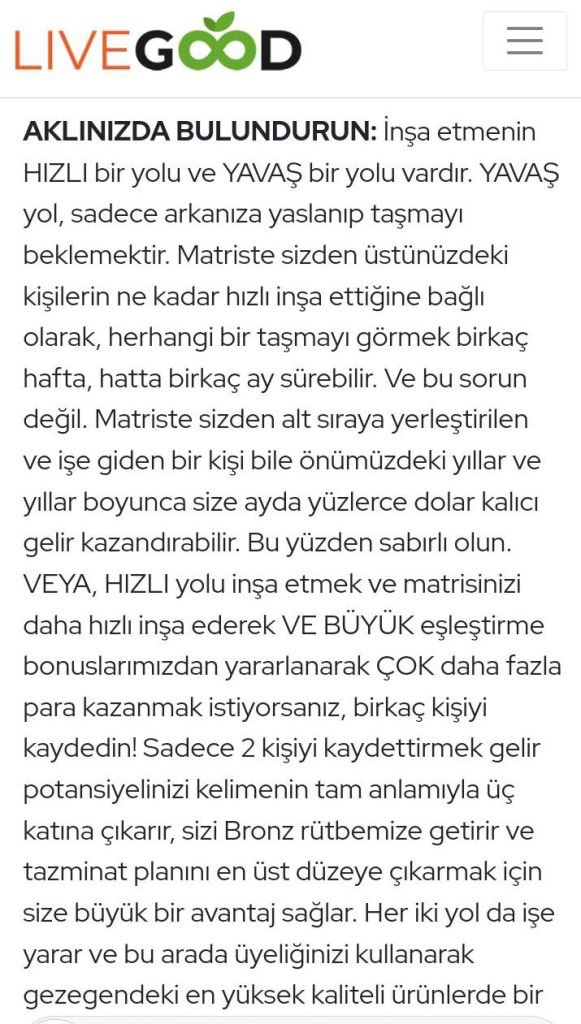 LIVEGOOD

AKLINIZDA BULUNDURUN: İnşa etmenin HIZLI bir yolu ve YAVAŞ bir yolu vardır. YAVAŞ yol, sadece arkanıza yaslanıp taşmayı beklemektir. Matriste sizden üstünüzdeki kişilerin ne kadar hızlı inşa ettiğine bağlı olarak, herhangi bir taşmayı görmek birkaç hafta, hatta birkaç ay sürebilir. Ve bu sorun değil. Matriste sizden alt sıraya yerleştirilen ve işe giden bir kişi bile önümüzdeki yıllar ve yıllar boyunca size ayda yüzlerce dolar kalıcı gelir kazandırabilir. Bu yüzden sabırlı olun. VEYA, HIZLI yolu inşa etmek ve matrisinizi daha hızlı inşa ederek VE BÜYÜK eşleştirme bonuslarımızdan yararlanarak ÇOK daha fazla para kazanmak istiyorsanız, birkaç kişiyi kaydedin! Sadece 2 kişiyi kaydettirmek gelir potansiyelinizi kelimenin tam anlamıyla üç katına çıkarır, sizi Bronz rütbemize getirir ve tazminat planını en üst düzeye çıkarmak için size büyük bir avantaj sağlar. Her iki yol da işe yarar ve bu arada üyeliğinizi kullanarak gezegendeki en yüksek kaliteli ürünlerde bir